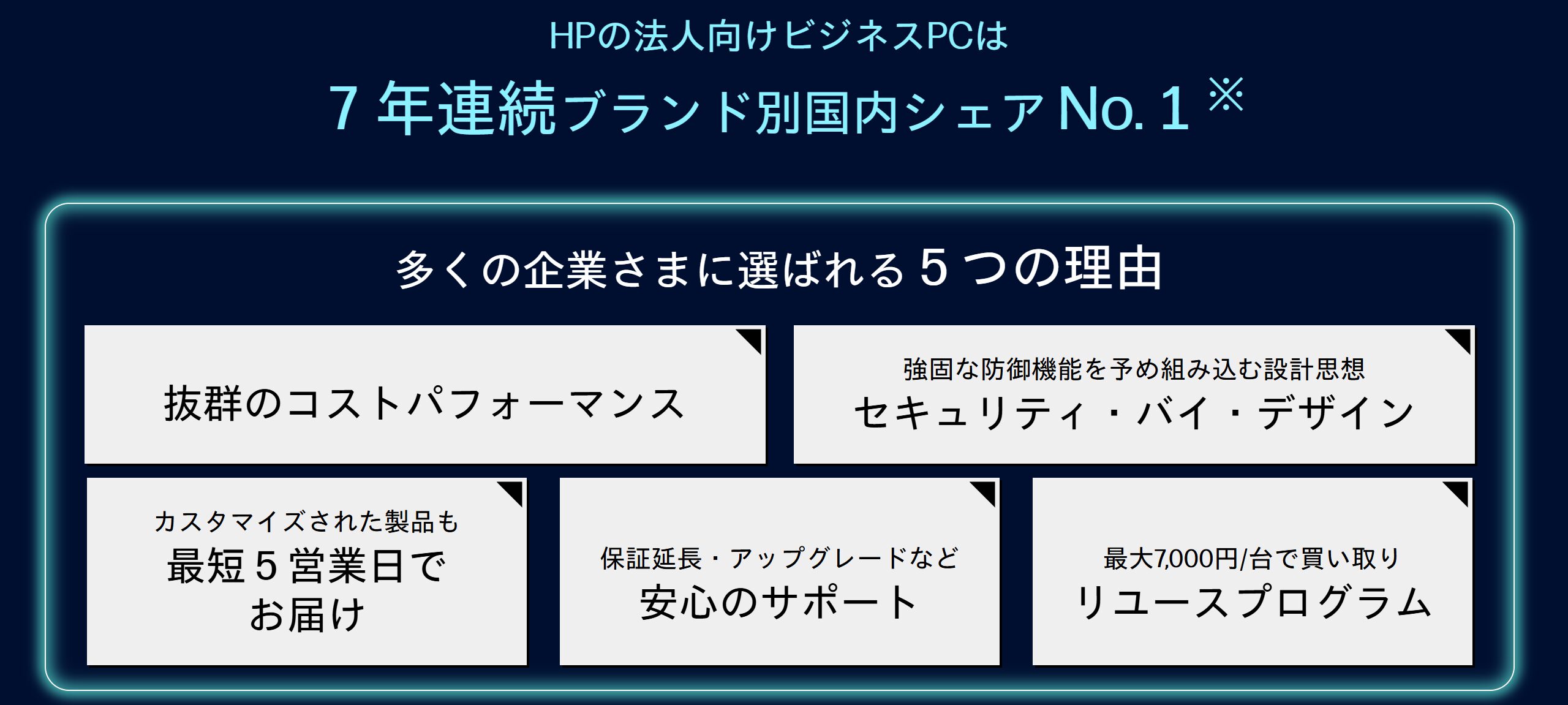 HPの法人向けビジネスPCは
7 年連続ブランド別国内シェア No. 1 ※

多くの企業さまに選ばれる 5 つの理由

抜群のコストパフォーマンス

強固な防御機能を予め組み込む設計思想
セキュリティ・バイ・デザイン

カスタマイズされた製品も
最短 5 営業日で
お届け

保証延長・アップグレードなど
安心のサポート

最大7,000円/台で買い取り
リユースプログラム